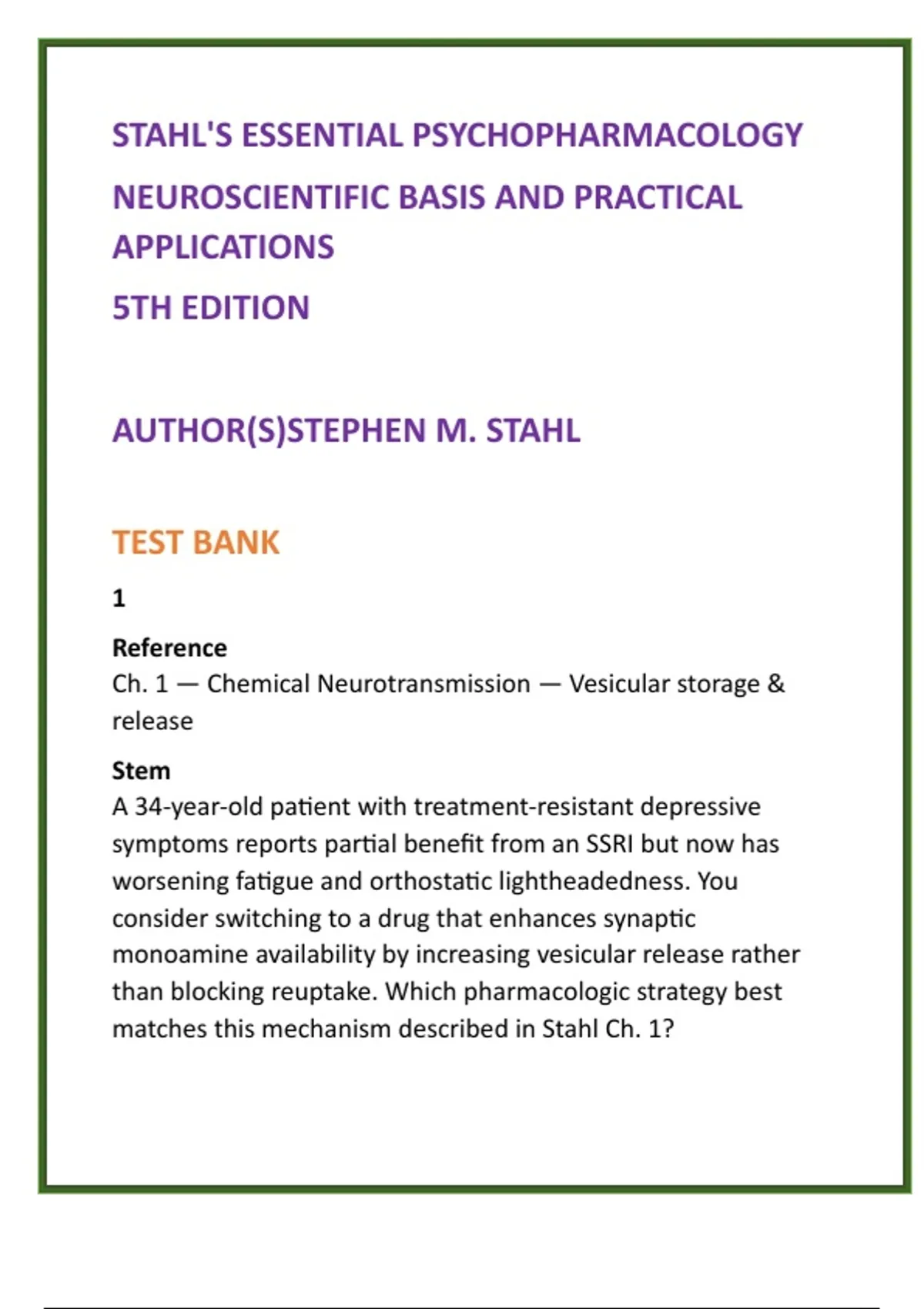 STAHL'S ESSENTIAL PSYCHOPHARMACOLOGY

NEUROSCIENTIFIC BASIS AND PRACTICAL APPLICATIONS

5TH EDITION

AUTHOR(S)STEPHEN M. STAHL

TEST BANK

1

Reference
Ch. 1 — Chemical Neurotransmission — Vesicular storage & release

Stem
A 34-year-old patient with treatment-resistant depressive symptoms reports partial benefit from an SSRI but now has worsening fatigue and orthostatic lightheadedness. You consider switching to a drug that enhances synaptic monoamine availability by increasing vesicular release rather than blocking reuptake. Which pharmacologic strategy best matches this mechanism described in Stahl Ch. 1?